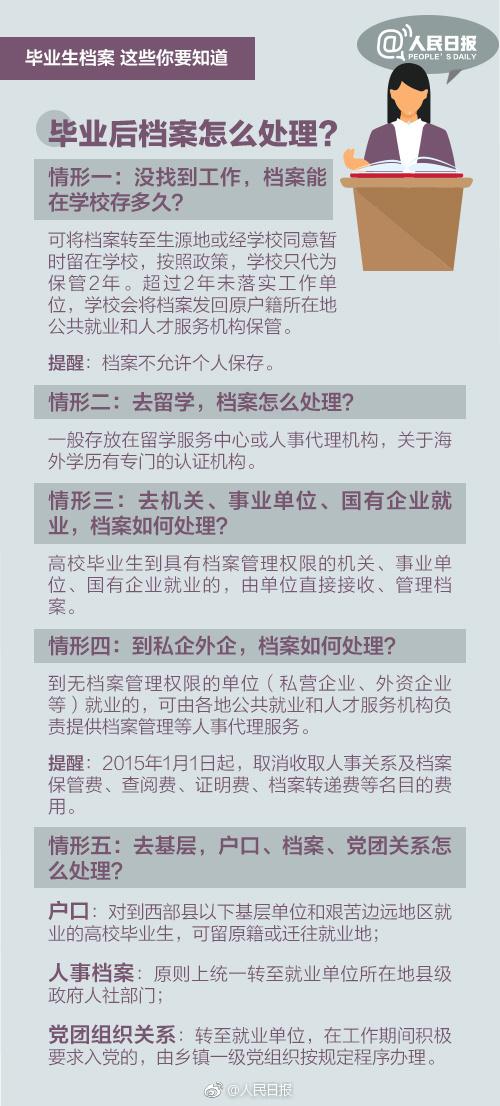 毕业生档案 这些你要知道

@人民日报
PEOPLE'S DAILY

毕业后档案怎么处理？

情形一：没找到工作，档案能在学校存多久？

可将档案转至生源地或经学校同意暂时留在学校，按照政策，学校只代为保管2年。超过2年未落实工作单位，学校会将档案发回原户籍所在地公共就业和人才服务机构保管。

提醒：档案不允许个人保存。

情形二：去留学，档案怎么处理？

一般存放在留学服务中心或人事代理机构，关于海外学历有专门的认证机构。

情形三：去机关、事业单位、国有企业就业，档案如何处理？

高校毕业生到具有档案管理权限的机关、事业单位、国有企业就业的，由单位直接接收、管理档案。

情形四：到私企外企，档案如何处理？

到无档案管理权限的单位（私营企业、外资企业等）就业的，可由各地公共就业和人才服务机构负责提供档案管理等人事代理服务。

提醒：2015年1月1日起，取消收取人事关系及档案保管费、查阅费、证明费、档案转递费等名目的费用。

情形五：去基层，户口、档案、党团关系怎么处理？

户口：对到西部县以下基层单位和艰苦边远地区就业的高校毕业生，可留原籍或迁往就业地；

人事档案：原则上统一转至就业单位所在地县级政府人社部门；

党团组织关系：转至就业单位，在工作期间积极要求入党的，由乡镇一级党组织按规定程序办理。

@人民日报